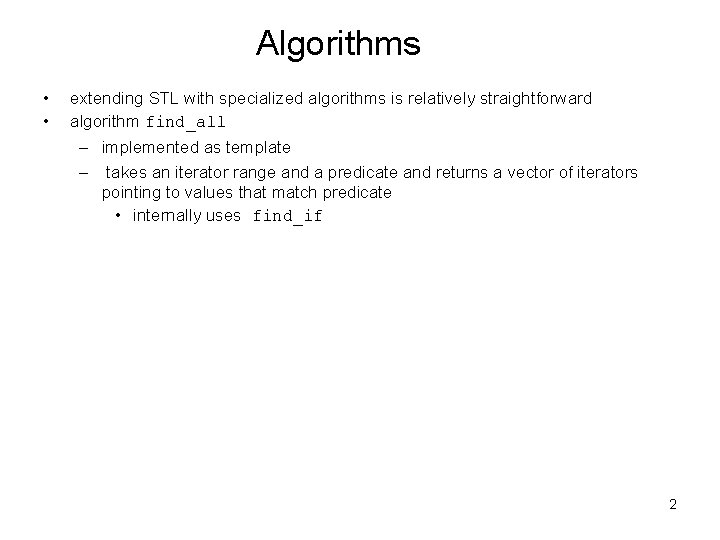 Algorithms

• extending STL with specialized algorithms is relatively straightforward
• algorithm find_all
  – implemented as template
  – takes an iterator range and a predicate and returns a vector of iterators pointing to values that match predicate
    • internally uses find_if

2